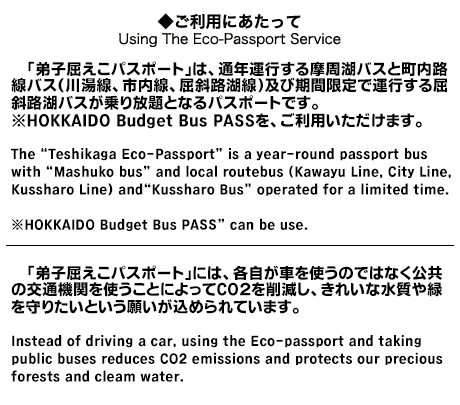 ◆ご利用にあたって
Using The Eco-Passport Service

「弟子屈えこパスポート」は、通年運行する摩周湖バスと町内路線バス(川湯線、市内線、屈斜路湖線)及び期間限定で運行する屈斜路湖バスが乗り放題となるパスポートです。
※HOKKAIDO Budget Bus PASSを、ご利用いただけます。

The "Teshikaga Eco-Passport" is a year-round passport bus with "Mashuko bus" and local routebus (Kawayu Line, City Line, Kussharo Line) and"Kussharo Bus" operated for a limited time.

※HOKKAIDO Budget Bus PASS" can be use.

「弟子屈えこパスポート」には、各自が車を使うのではなく公共の交通機関を使うことによってCO2を削減し、きれいな水質や緑を守りたいという願いが込められています。

Instead of driving a car, using the Eco-passport and taking public buses reduces CO2 emissions and protects our precious forests and cleam water.